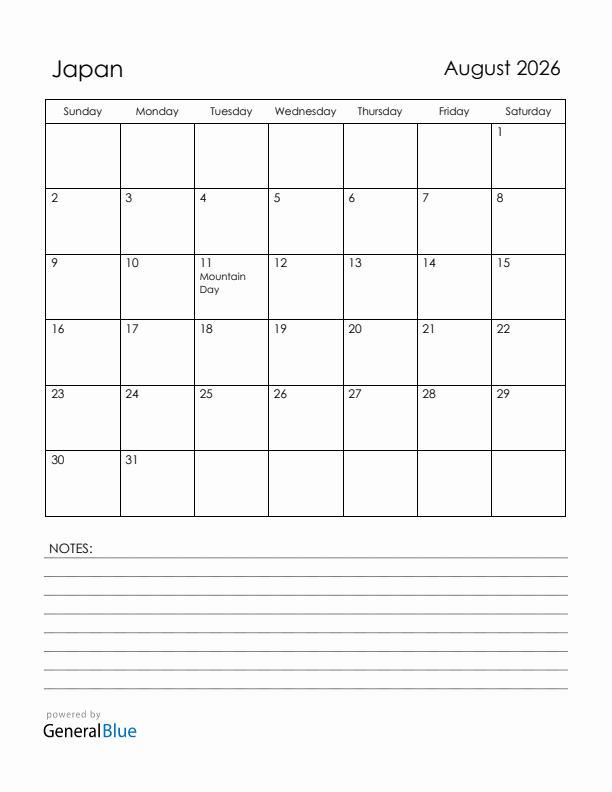 Japan

August 2026

| Sunday | Monday | Tuesday | Wednesday | Thursday | Friday | Saturday |
|---|---|---|---|---|---|---|
| | | | | | | 1 |
| 2 | 3 | 4 | 5 | 6 | 7 | 8 |
| 9 | 10 | 11 Mountain Day | 12 | 13 | 14 | 15 |
| 16 | 17 | 18 | 19 | 20 | 21 | 22 |
| 23 | 24 | 25 | 26 | 27 | 28 | 29 |
| 30 | 31 | | | | | |

NOTES:

powered by
GeneralBlue